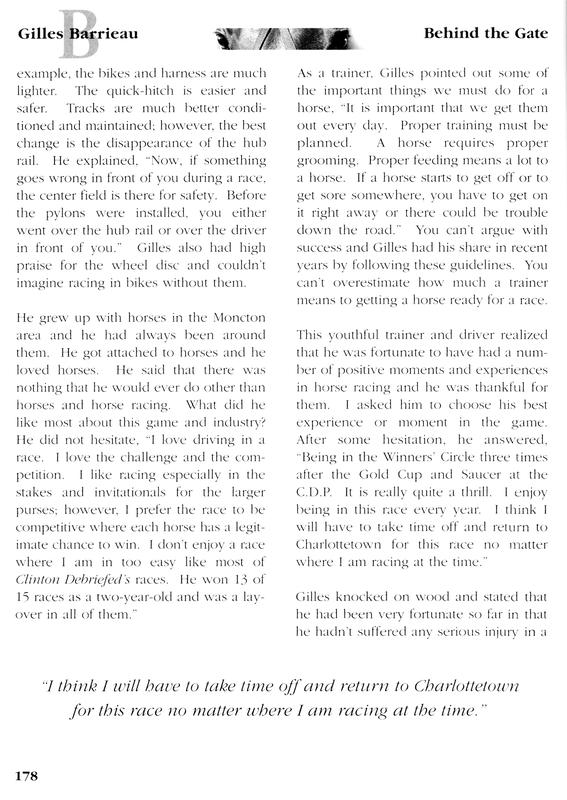 Gilles Barrieau

Behind the Gate

example, the bikes and harness are much lighter. The quick-hitch is easier and safer. Tracks are much better conditioned and maintained; however, the best change is the disappearance of the hub rail. He explained, "Now, if something goes wrong in front of you during a race, the center field is there for safety. Before the pylons were installed, you either went over the hub rail or over the driver in front of you." Gilles also had high praise for the wheel disc and couldn't imagine racing in bikes without them.

He grew up with horses in the Moncton area and he had always been around them. He got attached to horses and he loved horses. He said that there was nothing that he would ever do other than horses and horse racing. What did he like most about this game and industry? He did not hesitate, "I love driving in a race. I love the challenge and the competition. I like racing especially in the stakes and invitationals for the larger purses; however, I prefer the race to be competitive where each horse has a legitimate chance to win. I don't enjoy a race where I am in too easy like most of Clinton Debriefed's races. He won 13 of 15 races as a two-year-old and was a layover in all of them."

As a trainer, Gilles pointed out some of the important things we must do for a horse, "It is important that we get them out every day. Proper training must be planned. A horse requires proper grooming. Proper feeding means a lot to a horse. If a horse starts to get off or to get sore somewhere, you have to get on it right away or there could be trouble down the road." You can't argue with success and Gilles had his share in recent years by following these guidelines. You can't overestimate how much a trainer means to getting a horse ready for a race.

This youthful trainer and driver realized that he was fortunate to have had a number of positive moments and experiences in horse racing and he was thankful for them. I asked him to choose his best experience or moment in the game. After some hesitation, he answered, "Being in the Winners' Circle three times after the Gold Cup and Saucer at the C.D.P. It is really quite a thrill. I enjoy being in this race every year. I think I will have to take time off and return to Charlottetown for this race no matter where I am racing at the time."

Gilles knocked on wood and stated that he had been very fortunate so far in that he hadn't suffered any serious injury in a

"I think I will have to take time off and return to Charlottetown for this race no matter where I am racing at the time."

178